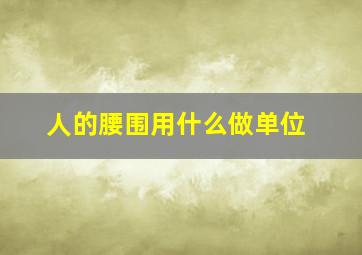 人的腰围用什么做单位